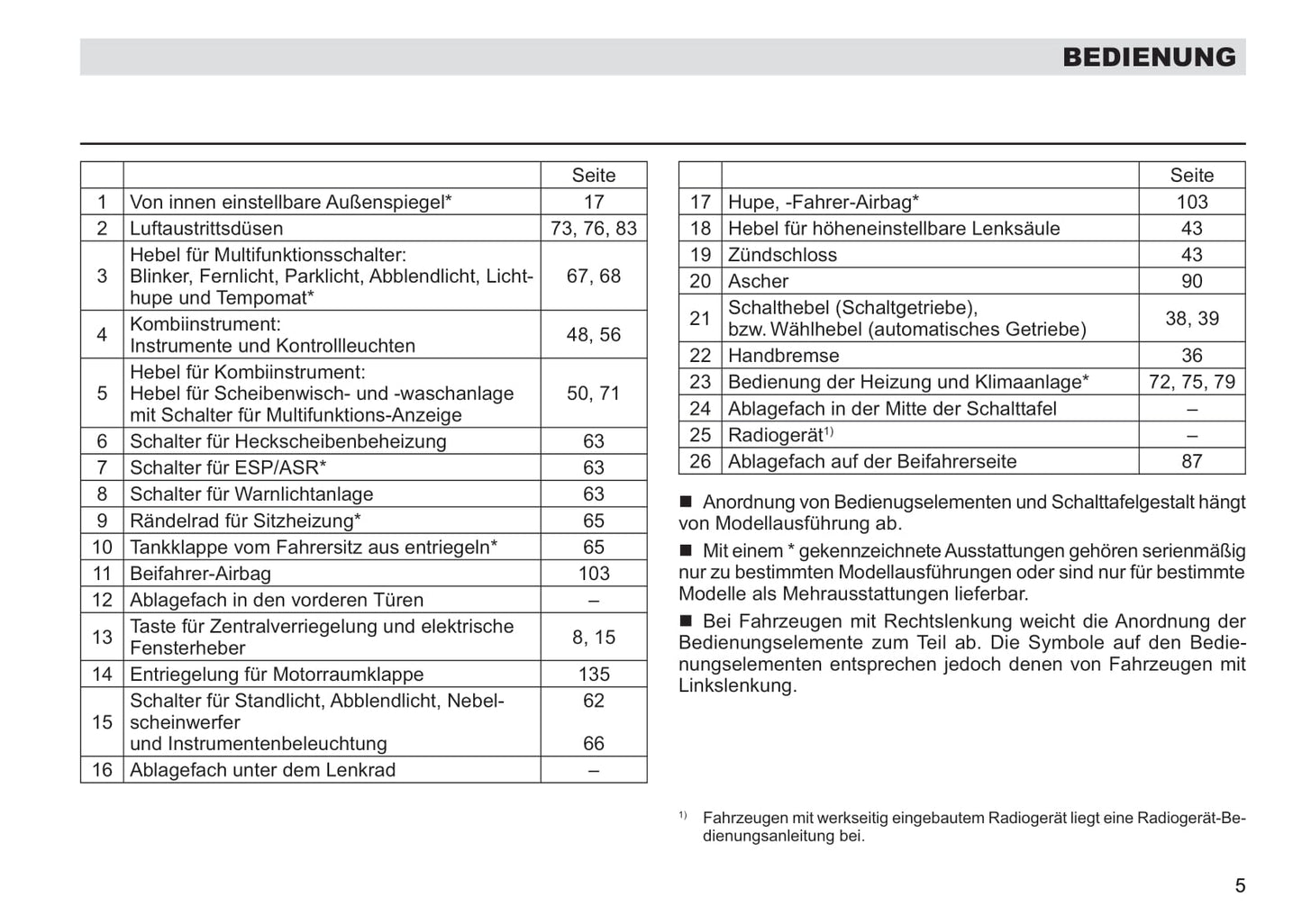 BEDIENUNG

| | | Seite |
|---|---|---|
| 1 | Von innen einstellbare Außenspiegel* | 17 |
| 2 | Luftaustrittsdüsen | 73, 76, 83 |
| 3 | Hebel für Multifunktionsschalter: Blinker, Fernlicht, Parklicht, Abblendlicht, Lichthupe und Tempomat* | 67, 68 |
| 4 | Kombiinstrument: Instrumente und Kontrollleuchten | 48, 56 |
| 5 | Hebel für Kombiinstrument: Hebel für Scheibenwisch- und -waschanlage mit Schalter für Multifunktions-Anzeige | 50, 71 |
| 6 | Schalter für Heckscheibenbeheizung | 63 |
| 7 | Schalter für ESP/ASR* | 63 |
| 8 | Schalter für Warnlichtanlage | 63 |
| 9 | Rändelrad für Sitzheizung* | 65 |
| 10 | Tankklappe vom Fahrersitz aus entriegeln* | 65 |
| 11 | Beifahrer-Airbag | 103 |
| 12 | Ablagefach in den vorderen Türen | – |
| 13 | Taste für Zentralverriegelung und elektrische Fensterheber | 8, 15 |
| 14 | Entriegelung für Motorraumklappe | 135 |
| 15 | Schalter für Standlicht, Abblendlicht, Nebelscheinwerfer und Instrumentenbeleuchtung | 62 66 |
| 16 | Ablagefach unter dem Lenkrad | – |

| | | Seite |
|---|---|---|
| 17 | Hupe, -Fahrer-Airbag* | 103 |
| 18 | Hebel für höheneinstellbare Lenksäule | 43 |
| 19 | Zündschloss | 43 |
| 20 | Ascher | 90 |
| 21 | Schalthebel (Schaltgetriebe), bzw. Wählhebel (automatisches Getriebe) | 38, 39 |
| 22 | Handbremse | 36 |
| 23 | Bedienung der Heizung und Klimaanlage* | 72, 75, 79 |
| 24 | Ablagefach in der Mitte der Schalttafel | – |
| 25 | Radiogerät$^{1)}$ | – |
| 26 | Ablagefach auf der Beifahrerseite | 87 |

■ Anordnung von Bedienugselementen und Schalttafelgestalt hängt von Modellausführung ab.

■ Mit einem * gekennzeichnete Ausstattungen gehören serienmäßig nur zu bestimmten Modellausführungen oder sind nur für bestimmte Modelle als Mehrausstattungen lieferbar.

■ Bei Fahrzeugen mit Rechtslenkung weicht die Anordnung der Bedienungselemente zum Teil ab. Die Symbole auf den Bedienungselementen entsprechen jedoch denen von Fahrzeugen mit Linkslenkung.

$^{1)}$ Fahrzeugen mit werkseitig eingebautem Radiogerät liegt eine Radiogerät-Bedienungsanleitung bei.

5